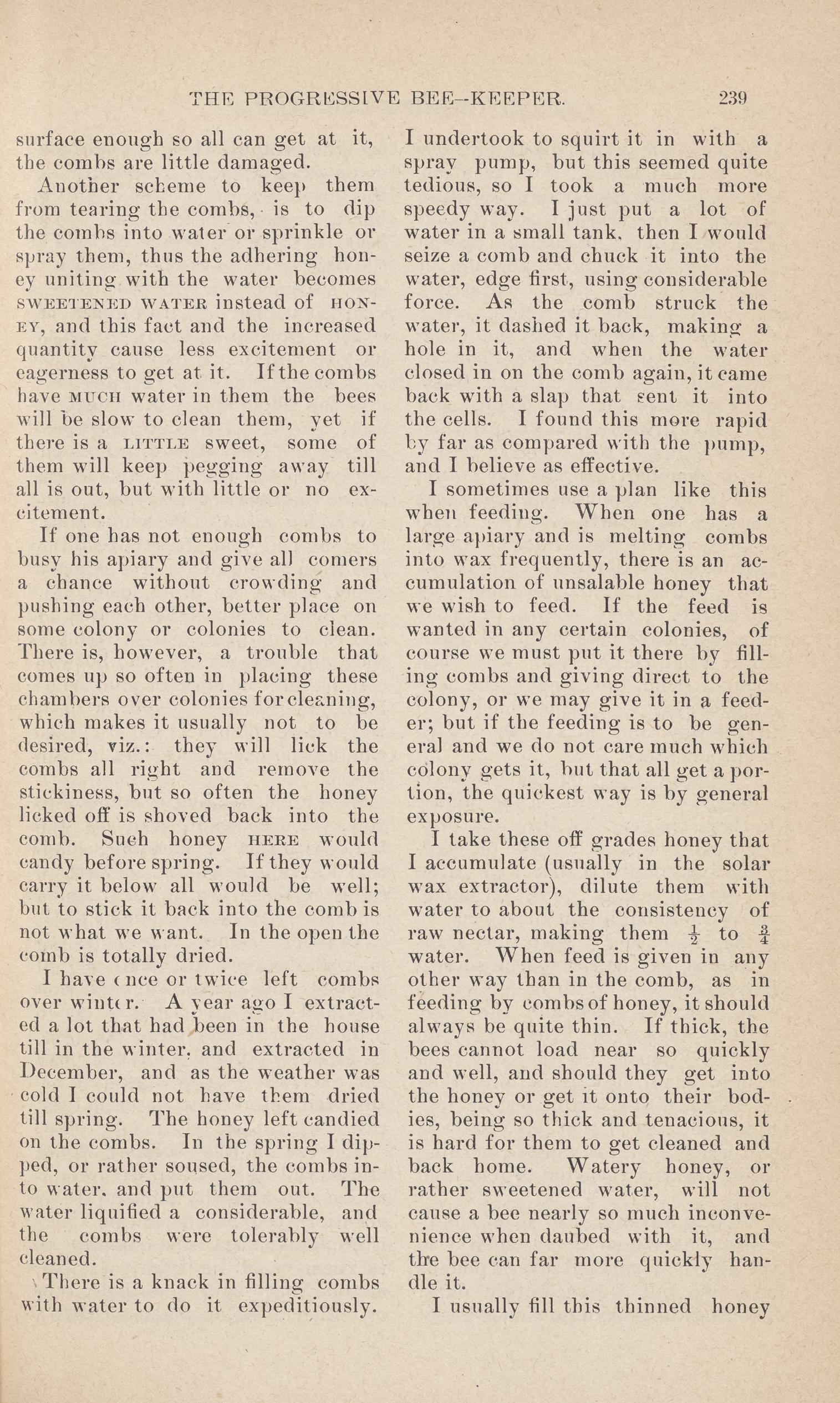 THE PROGRESSIVE BEE-KEEPER. 239

surface enough so all can get at it, the combs are little damaged.

Another scheme to keep them from tearing the combs, is to dip the combs into water or sprinkle or spray them, thus the adhering honey uniting with the water becomes SWEETENED WATER instead of HONEY, and this fact and the increased quantity cause less excitement or eagerness to get at it. If the combs have MUCH water in them the bees will be slow to clean them, yet if there is a LITTLE sweet, some of them will keep pegging away till all is out, but with little or no excitement.

If one has not enough combs to busy his apiary and give all comers a chance without crowding and pushing each other, better place on some colony or colonies to clean. There is, however, a trouble that comes up so often in placing these chambers over colonies for cleaning, which makes it usually not to be desired, viz.: they will lick the combs all right and remove the stickiness, but so often the honey licked off is shoved back into the comb. Such honey HERE would candy before spring. If they would carry it below all would be well; but to stick it back into the comb is not what we want. In the open the comb is totally dried.

I have once or twice left combs over winter. A year ago I extracted a lot that had been in the house till in the winter, and extracted in December, and as the weather was cold I could not have them dried till spring. The honey left candied on the combs. In the spring I dipped, or rather soused, the combs into water, and put them out. The water liquified a considerable, and the combs were tolerably well cleaned.

There is a knack in filling combs with water to do it expeditiously. I undertook to squirt it in with a spray pump, but this seemed quite tedious, so I took a much more speedy way. I just put a lot of water in a small tank, then I would seize a comb and chuck it into the water, edge first, using considerable force. As the comb struck the water, it dashed it back, making a hole in it, and when the water closed in on the comb again, it came back with a slap that sent it into the cells. I found this more rapid by far as compared with the pump, and I believe as effective.

I sometimes use a plan like this when feeding. When one has a large apiary and is melting combs into wax frequently, there is an accumulation of unsalable honey that we wish to feed. If the feed is wanted in any certain colonies, of course we must put it there by filling combs and giving direct to the colony, or we may give it in a feeder; but if the feeding is to be general and we do not care much which colony gets it, but that all get a portion, the quickest way is by general exposure.

I take these off grades honey that I accumulate (usually in the solar wax extractor), dilute them with water to about the consistency of raw nectar, making them $\frac{1}{2}$ to $\frac{3}{4}$ water. When feed is given in any other way than in the comb, as in feeding by combs of honey, it should always be quite thin. If thick, the bees cannot load near so quickly and well, and should they get into the honey or get it onto their bodies, being so thick and tenacious, it is hard for them to get cleaned and back home. Watery honey, or rather sweetened water, will not cause a bee nearly so much inconvenience when daubed with it, and the bee can far more quickly handle it.

I usually fill this thinned honey